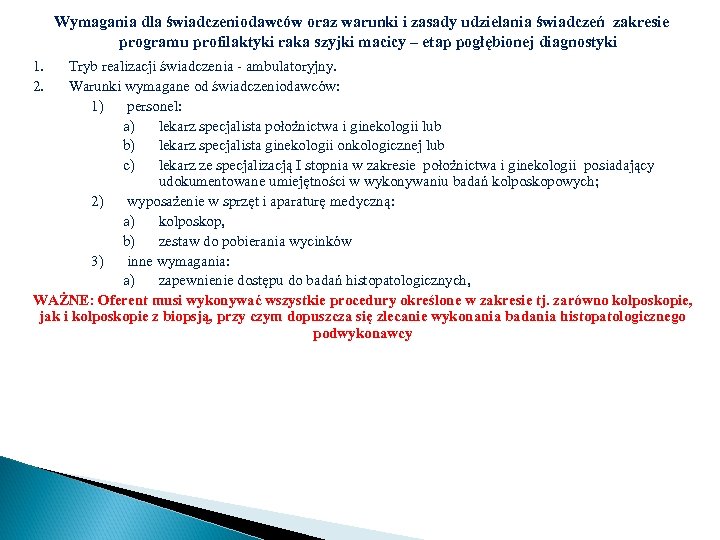 Wymagania dla świadczeniodawców oraz warunki i zasady udzielania świadczeń zakresie programu profilaktyki raka szyjki macicy – etap pogłębionej diagnostyki

1. Tryb realizacji świadczenia - ambulatoryjny.
2. Warunki wymagane od świadczeniodawców:
1) personel:
a) lekarz specjalista położnictwa i ginekologii lub
b) lekarz specjalista ginekologii onkologicznej lub
c) lekarz ze specjalizacją I stopnia w zakresie położnictwa i ginekologii posiadający udokumentowane umiejętności w wykonywaniu badań kolposkopowych;
2) wyposażenie w sprzęt i aparaturę medyczną:
a) kolposkop,
b) zestaw do pobierania wycinków
3) inne wymagania:
a) zapewnienie dostępu do badań histopatologicznych,

WAŻNE: Oferent musi wykonywać wszystkie procedury określone w zakresie tj. zarówno kolposkopie, jak i kolposkopie z biopsją, przy czym dopuszcza się zlecanie wykonania badania histopatologicznego podwykonawcy